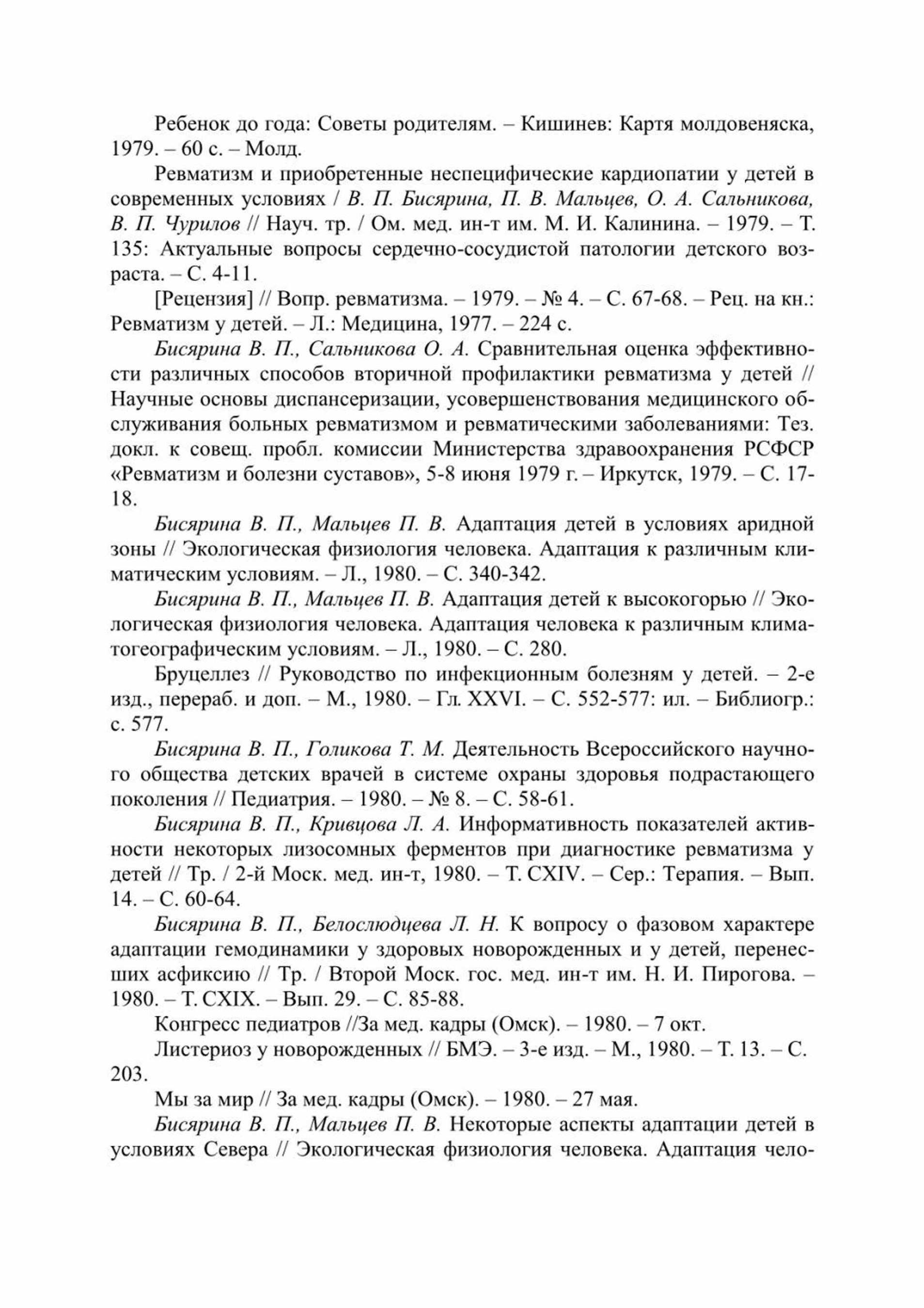 Ребенок до года: Советы родителям. – Кишинев: Картя молдовеняска, 1979. – 60 с. – Молд.

Ревматизм и приобретенные неспецифические кардиопатии у детей в современных условиях / В. П. Бисярина, П. В. Мальцев, О. А. Сальникова, В. П. Чурилов // Науч. тр. / Ом. мед. ин-т им. М. И. Калинина. – 1979. – Т. 135: Актуальные вопросы сердечно-сосудистой патологии детского возраста. – С. 4-11.

[Рецензия] // Вопр. ревматизма. – 1979. – № 4. – С. 67-68. – Рец. на кн.: Ревматизм у детей. – Л.: Медицина, 1977. – 224 с.

Бисярина В. П., Сальникова О. А. Сравнительная оценка эффективности различных способов вторичной профилактики ревматизма у детей // Научные основы диспансеризации, усовершенствования медицинского обслуживания больных ревматизмом и ревматическими заболеваниями: Тез. докл. к совещ. пробл. комиссии Министерства здравоохранения РСФСР «Ревматизм и болезни суставов», 5-8 июня 1979 г. – Иркутск, 1979. – С. 17-18.

Бисярина В. П., Мальцев П. В. Адаптация детей в условиях аридной зоны // Экологическая физиология человека. Адаптация к различным климатическим условиям. – Л., 1980. – С. 340-342.

Бисярина В. П., Мальцев П. В. Адаптация детей к высокогорью // Экологическая физиология человека. Адаптация человека к различным климатогеографическим условиям. – Л., 1980. – С. 280.

Бруцеллез // Руководство по инфекционным болезням у детей. – 2-е изд., перераб. и доп. – М., 1980. – Гл. XXVI. – С. 552-577: ил. – Библиогр.: с. 577.

Бисярина В. П., Голикова Т. М. Деятельность Всероссийского научного общества детских врачей в системе охраны здоровья подрастающего поколения // Педиатрия. – 1980. – № 8. – С. 58-61.

Бисярина В. П., Кривцова Л. А. Информативность показателей активности некоторых лизосомных ферментов при диагностике ревматизма у детей // Тр. / 2-й Моск. мед. ин-т, 1980. – Т. CXIV. – Сер.: Терапия. – Вып. 14. – С. 60-64.

Бисярина В. П., Белослюдцева Л. Н. К вопросу о фазовом характере адаптации гемодинамики у здоровых новорожденных и у детей, перенесших асфиксию // Тр. / Второй Моск. гос. мед. ин-т им. Н. И. Пирогова. – 1980. – Т. CXIX. – Вып. 29. – С. 85-88.

Конгресс педиатров //За мед. кадры (Омск). – 1980. – 7 окт.

Листериоз у новорожденных // БМЭ. – 3-е изд. – М., 1980. – Т. 13. – С. 203.

Мы за мир // За мед. кадры (Омск). – 1980. – 27 мая.

Бисярина В. П., Мальцев П. В. Некоторые аспекты адаптации детей в условиях Севера // Экологическая физиология человека. Адаптация чело-